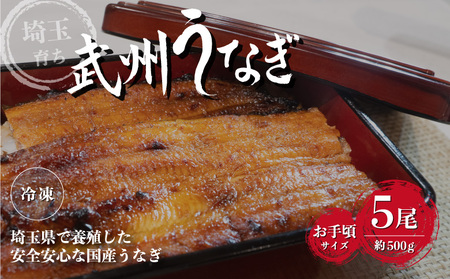 埼玉
育ち

武州うなぎ

冷凍

埼玉県で養殖した
安全安心な国産うなぎ

お手頃
サイズ

5尾
約500g